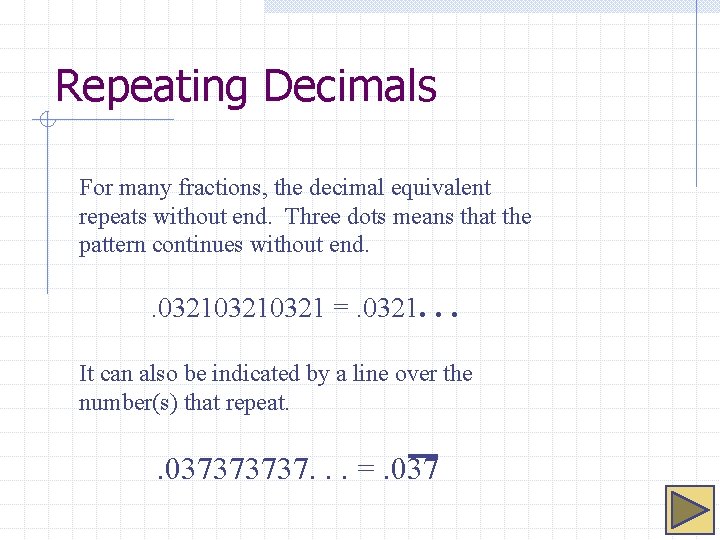 Repeating Decimals

For many fractions, the decimal equivalent repeats without end. Three dots means that the pattern continues without end.

$.032103210321 = .0321...$

It can also be indicated by a line over the number(s) that repeat.

$.037373737... = .0\overline{37}$